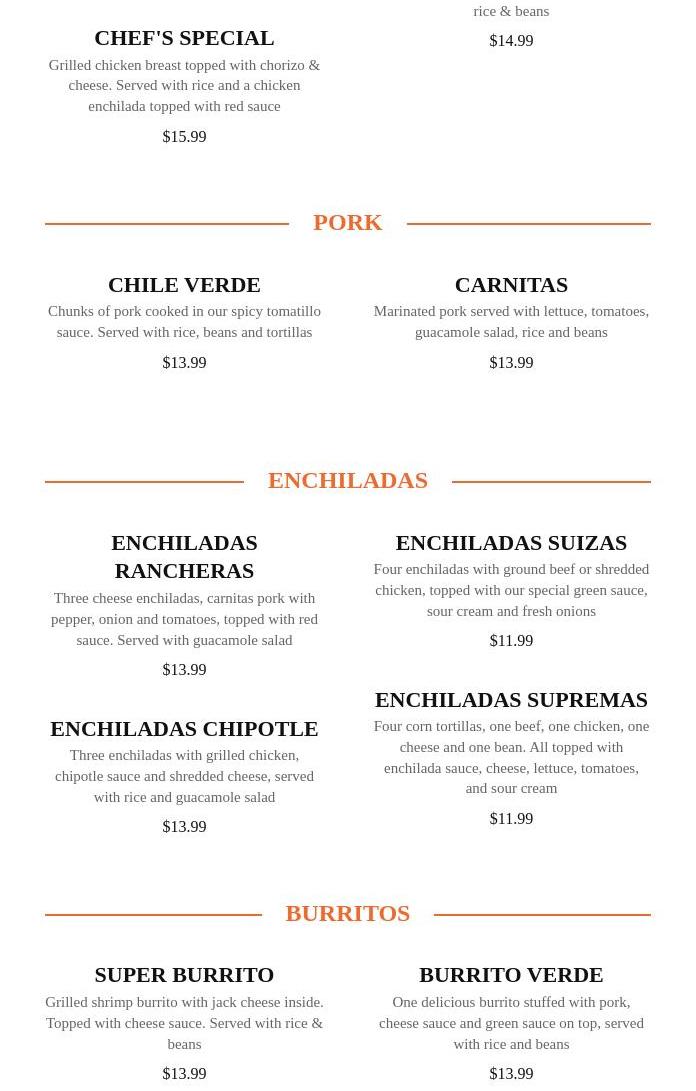 CHEF'S SPECIAL
Grilled chicken breast topped with chorizo & cheese. Served with rice and a chicken enchilada topped with red sauce
$15.99

rice & beans
$14.99

PORK

CHILE VERDE
Chunks of pork cooked in our spicy tomatillo sauce. Served with rice, beans and tortillas
$13.99

CARNITAS
Marinated pork served with lettuce, tomatoes, guacamole salad, rice and beans
$13.99

ENCHILADAS

ENCHILADAS RANCHERAS
Three cheese enchiladas, carnitas pork with pepper, onion and tomatoes, topped with red sauce. Served with guacamole salad
$13.99

ENCHILADAS CHIPOTLE
Three enchiladas with grilled chicken, chipotle sauce and shredded cheese, served with rice and guacamole salad
$13.99

ENCHILADAS SUIZAS
Four enchiladas with ground beef or shredded chicken, topped with our special green sauce, sour cream and fresh onions
$11.99

ENCHILADAS SUPREMAS
Four corn tortillas, one beef, one chicken, one cheese and one bean. All topped with enchilada sauce, cheese, lettuce, tomatoes, and sour cream
$11.99

BURRITOS

SUPER BURRITO
Grilled shrimp burrito with jack cheese inside. Topped with cheese sauce. Served with rice & beans
$13.99

BURRITO VERDE
One delicious burrito stuffed with pork, cheese sauce and green sauce on top, served with rice and beans
$13.99